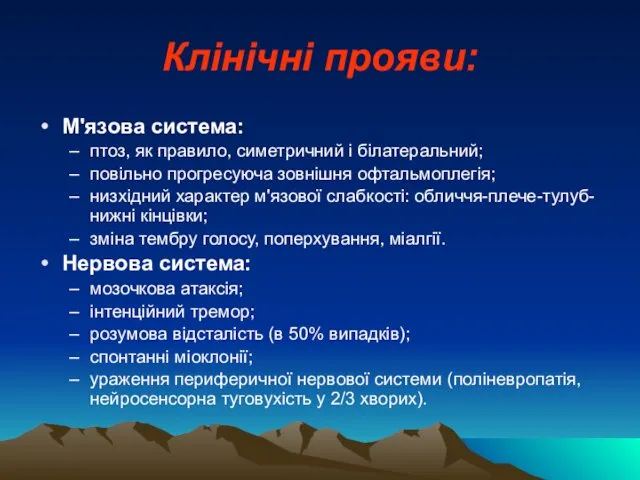 Клінічні прояви:

• М'язова система:
– птоз, як правило, симетричний і білатеральний;
– повільно прогресуюча зовнішня офтальмоплегія;
– низхідний характер м'язової слабкості: обличчя-плече-тулуб-нижні кінцівки;
– зміна тембру голосу, поперхування, міалгії.

• Нервова система:
– мозочкова атаксія;
– інтенційний тремор;
– розумова відсталість (в 50% випадків);
– спонтанні міоклонії;
– ураження периферичної нервової системи (поліневропатія, нейросенсорна туговухість у 2/3 хворих).